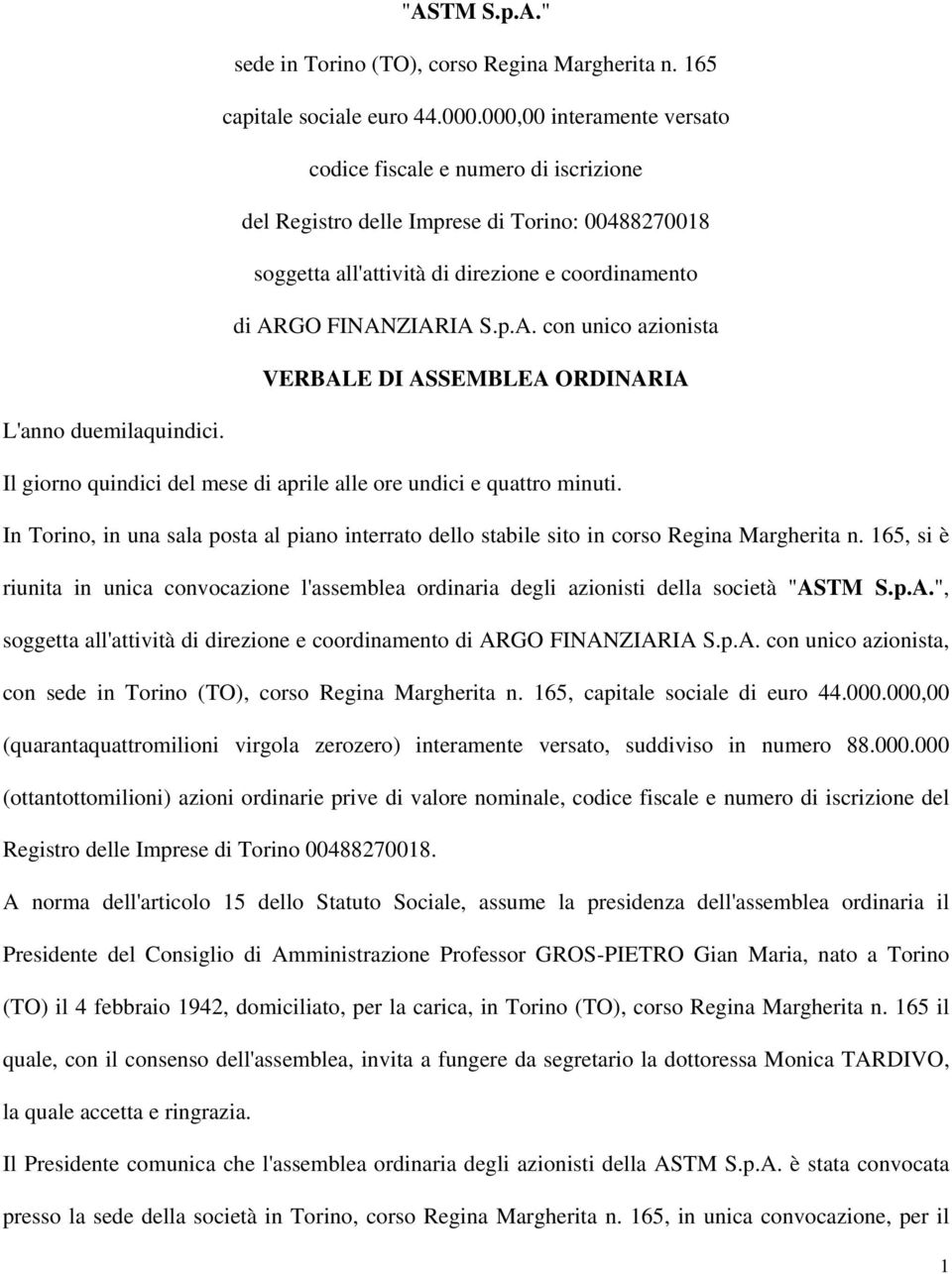 "ASTM S.p.A."

sede in Torino (TO), corso Regina Margherita n. 165

capitale sociale euro 44.000.000,00 interamente versato

codice fiscale e numero di iscrizione

del Registro delle Imprese di Torino: 00488270018

soggetta all'attività di direzione e coordinamento

di ARGO FINANZIARIA S.p.A. con unico azionista

VERBALE DI ASSEMBLEA ORDINARIA

L'anno duemilaquindici.

Il giorno quindici del mese di aprile alle ore undici e quattro minuti.

In Torino, in una sala posta al piano interrato dello stabile sito in corso Regina Margherita n. 165, si è riunita in unica convocazione l'assemblea ordinaria degli azionisti della società "ASTM S.p.A.", soggetta all'attività di direzione e coordinamento di ARGO FINANZIARIA S.p.A. con unico azionista, con sede in Torino (TO), corso Regina Margherita n. 165, capitale sociale di euro 44.000.000,00 (quarantaquattromilioni virgola zerozero) interamente versato, suddiviso in numero 88.000.000 (ottantottomilioni) azioni ordinarie prive di valore nominale, codice fiscale e numero di iscrizione del Registro delle Imprese di Torino 00488270018.

A norma dell'articolo 15 dello Statuto Sociale, assume la presidenza dell'assemblea ordinaria il Presidente del Consiglio di Amministrazione Professor GROS-PIETRO Gian Maria, nato a Torino (TO) il 4 febbraio 1942, domiciliato, per la carica, in Torino (TO), corso Regina Margherita n. 165 il quale, con il consenso dell'assemblea, invita a fungere da segretario la dottoressa Monica TARDIVO, la quale accetta e ringrazia.

Il Presidente comunica che l'assemblea ordinaria degli azionisti della ASTM S.p.A. è stata convocata presso la sede della società in Torino, corso Regina Margherita n. 165, in unica convocazione, per il

1